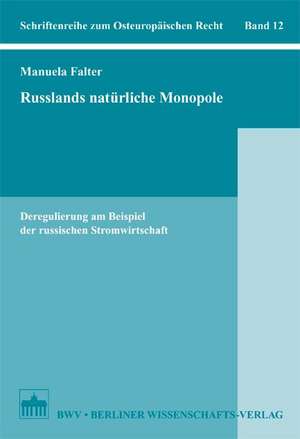 Schriftenreihe zum Osteuropäischen Recht Band 12

Manuela Falter

Russlands natürliche Monopole

Deregulierung am Beispiel der russischen Stromwirtschaft

BWV • BERLINER WISSENSCHAFTS-VERLAG